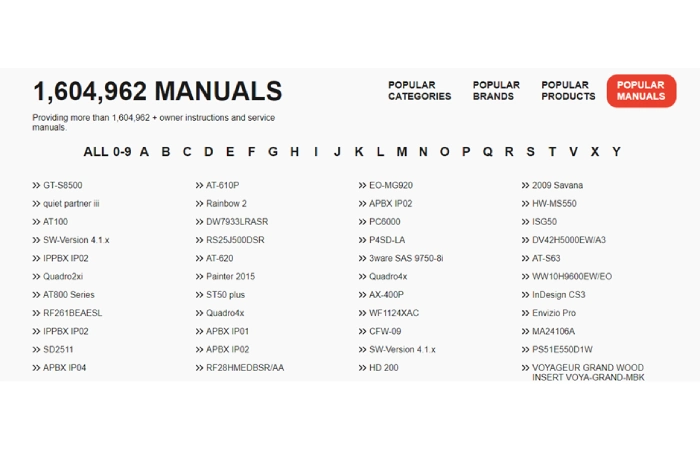 1,604,962 MANUALS

Providing more than 1,604,962 + owner instructions and service manuals.

POPULAR CATEGORIES
POPULAR BRANDS
POPULAR PRODUCTS
POPULAR MANUALS

ALL 0-9 A B C D E F G H I J K L M N O P Q R S T V X Y

» GT-S8500
» quiet partner iii
» AT100
» SW-Version 4.1.x
» IPPBX IP02
» Quadro2xi
» AT800 Series
» RF261BEAESL
» IPPBX IP02
» SD2511
» APBX IP04

» AT-610P
» Rainbow 2
» DW7933LRASR
» RS25J500DSR
» AT-620
» Painter 2015
» ST50 plus
» Quadro4x
» APBX IP01
» APBX IP02
» RF28HMEDBSR/AA

» EO-MG920
» APBX IP02
» PC6000
» P4SD-LA
» 3ware SAS 9750-8i
» Quadro4x
» AX-400P
» WF1124XAC
» CFW-09
» SW-Version 4.1.x
» HD 200

» 2009 Savana
» HW-MS550
» ISG50
» DV42H5000EW/A3
» AT-S63
» WW10H9600EW/EO
» InDesign CS3
» Envizio Pro
» MA24106A
» PS51E550D1W
» VOYAGEUR GRAND WOOD INSERT VOYA-GRAND-MBK